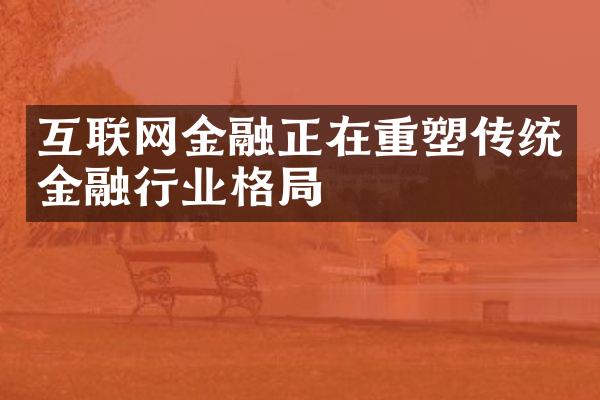 互联网金融正在重塑传统金融行业格局